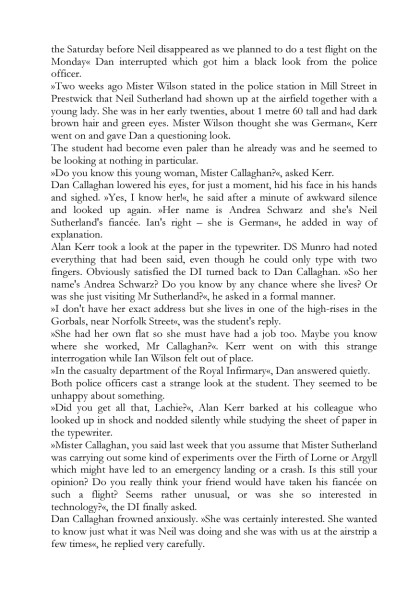 the Saturday before Neil disappeared as we planned to do a test flight on the Monday« Dan interrupted which got him a black look from the police officer.
»Two weeks ago Mister Wilson stated in the police station in Mill Street in Prestwick that Neil Sutherland had shown up at the airfield together with a young lady. She was in her early twenties, about 1 metre 60 tall and had dark brown hair and green eyes. Mister Wilson thought she was German«, Kerr went on and gave Dan a questioning look.
The student had become even paler than he already was and he seemed to be looking at nothing in particular.
»Do you know this young woman, Mister Callaghan?«, asked Kerr.
Dan Callaghan lowered his eyes, for just a moment, hid his face in his hands and sighed. »Yes, I know her!«, he said after a minute of awkward silence and looked up again. »Her name is Andrea Schwarz and she's Neil Sutherland's fiancée. Ian's right – she is German«, he added in way of explanation.
Alan Kerr took a look at the paper in the typewriter. DS Munro had noted everything that had been said, even though he could only type with two fingers. Obviously satisfied the DI turned back to Dan Callaghan. »So her name's Andrea Schwarz? Do you know by any chance where she lives? Or was she just visiting Mr Sutherland?«, he asked in a formal manner.
»I don't have her exact address but she lives in one of the high-rises in the Gorbals, near Norfolk Street«, was the student's reply.
»She had her own flat so she must have had a job too. Maybe you know where she worked, Mr Callaghan?«. Kerr went on with this strange interrogation while Ian Wilson felt out of place.
»In the casualty department of the Royal Infirmary«, Dan answered quietly.
Both police officers cast a strange look at the student. They seemed to be unhappy about something.
»Did you get all that, Lachie?«, Alan Kerr barked at his colleague who looked up in shock and nodded silently while studying the sheet of paper in the typewriter.
»Mister Callaghan, you said last week that you assume that Mister Sutherland was carrying out some kind of experiments over the Firth of Lorne or Argyll which might have led to an emergency landing or a crash. Is this still your opinion? Do you really think your friend would have taken his fiancée on such a flight? Seems rather unusual, or was she so interested in technology?«, the DI finally asked.
Dan Callaghan frowned anxiously. »She was certainly interested. She wanted to know just what it was Neil was doing and she was with us at the airstrip a few times«, he replied very carefully.